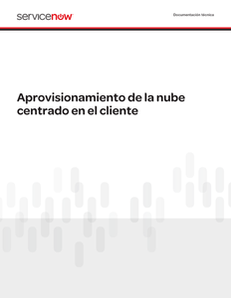 servicenow

Documentación técnica

Aprovisionamiento de la nube centrado en el cliente